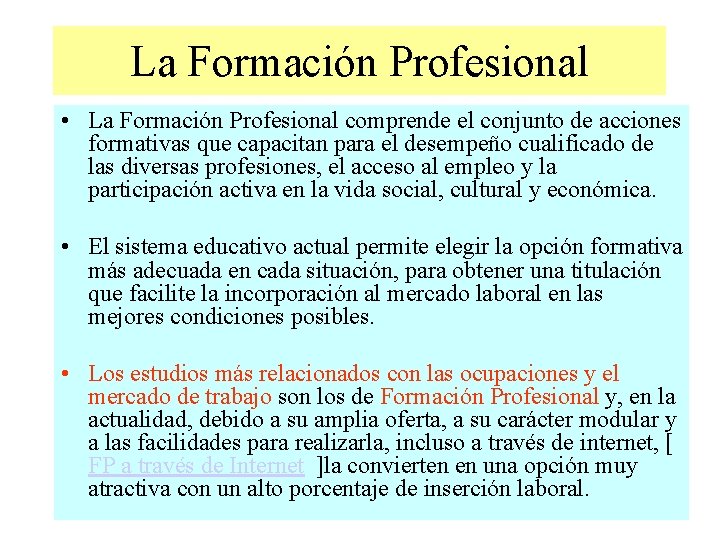 La Formación Profesional

• La Formación Profesional comprende el conjunto de acciones formativas que capacitan para el desempeño cualificado de las diversas profesiones, el acceso al empleo y la participación activa en la vida social, cultural y económica.

• El sistema educativo actual permite elegir la opción formativa más adecuada en cada situación, para obtener una titulación que facilite la incorporación al mercado laboral en las mejores condiciones posibles.

• Los estudios más relacionados con las ocupaciones y el mercado de trabajo son los de Formación Profesional y, en la actualidad, debido a su amplia oferta, a su carácter modular y a las facilidades para realizarla, incluso a través de internet, [ FP a través de Internet ]la convierten en una opción muy atractiva con un alto porcentaje de inserción laboral.